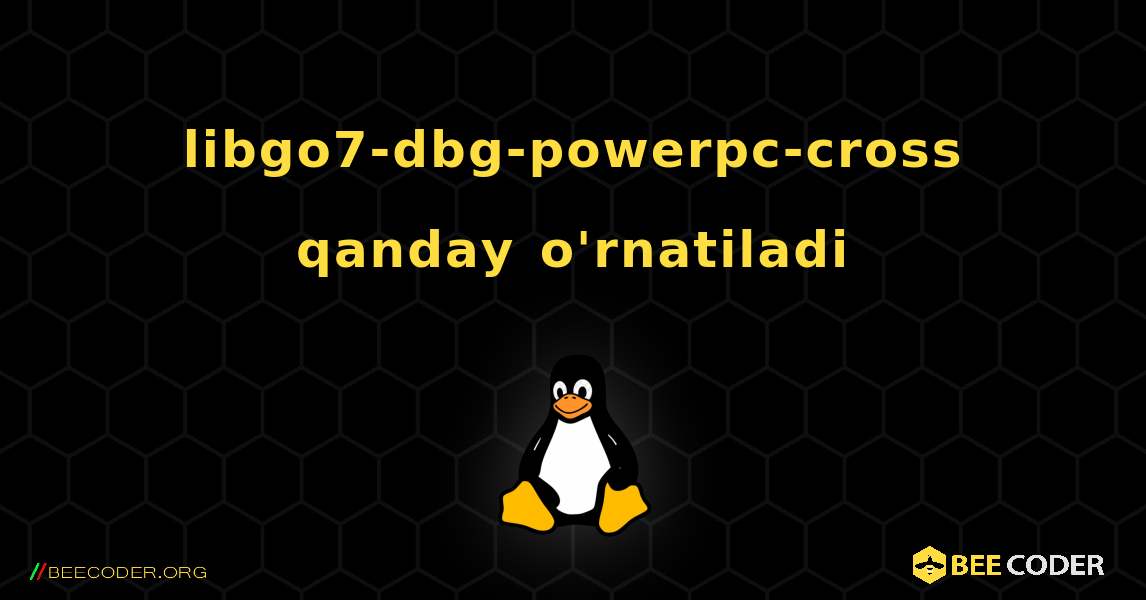 libgo7-dbg-powerpc-cross qanday o'rnatiladi

//BEECODER.ORG

BEE CODER